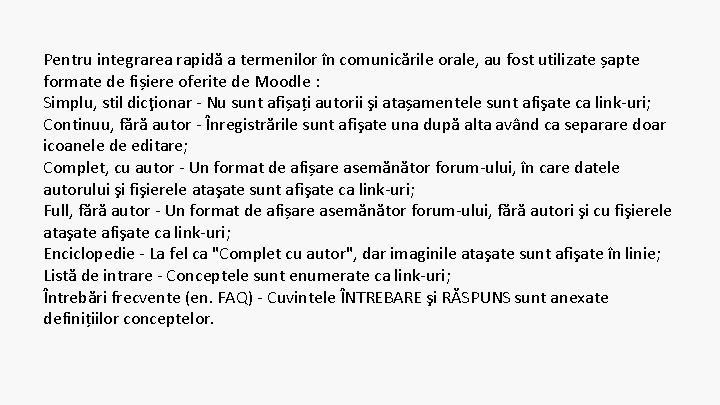 Pentru integrarea rapidă a termenilor în comunicările orale, au fost utilizate șapte formate de fișiere oferite de Moodle :
Simplu, stil dicţionar - Nu sunt afișați autorii şi atașamentele sunt afişate ca link-uri;
Continuu, fără autor - Înregistrările sunt afişate una după alta având ca separare doar icoanele de editare;
Complet, cu autor - Un format de afișare asemănător forum-ului, în care datele autorului şi fişierele ataşate sunt afişate ca link-uri;
Full, fără autor - Un format de afișare asemănător forum-ului, fără autori şi cu fişierele ataşate afişate ca link-uri;
Enciclopedie - La fel ca "Complet cu autor", dar imaginile ataşate sunt afişate în linie;
Listă de intrare - Conceptele sunt enumerate ca link-uri;
Întrebări frecvente (en. FAQ) - Cuvintele ÎNTREBARE şi RĂSPUNS sunt anexate definiţiilor conceptelor.